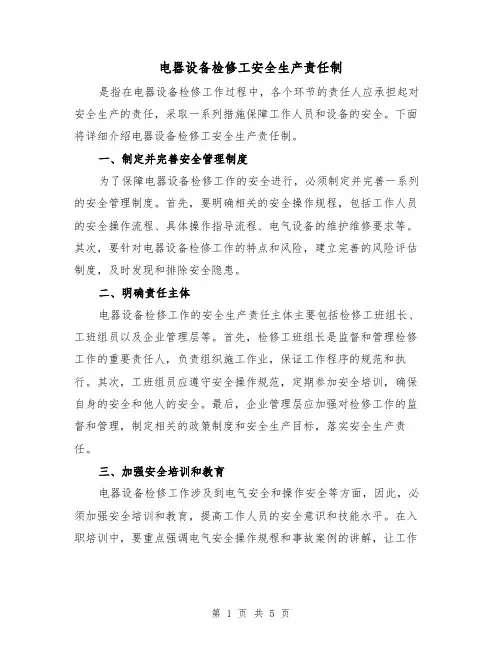 电器设备检修工安全生产责任制

是指在电器设备检修工作过程中，各个环节的责任人应承担起对安全生产的责任，采取一系列措施保障工作人员和设备的安全。下面将详细介绍电器设备检修工安全生产责任制。

一、制定并完善安全管理制度

为了保障电器设备检修工作的安全进行，必须制定并完善一系列的安全管理制度。首先，要明确相关的安全操作规程，包括工作人员的安全操作流程、具体操作指导流程、电气设备的维护维修要求等。其次，要针对电器设备检修工作的特点和风险，建立完善的风险评估制度，及时发现和排除安全隐患。

二、明确责任主体

电器设备检修工作的安全生产责任主体主要包括检修工班组长、工班组员以及企业管理层等。首先，检修工班组长是监督和管理检修工作的重要责任人，负责组织施工作业，保证工作程序的规范和执行。其次，工班组员应遵守安全操作规范，定期参加安全培训，确保自身的安全和他人的安全。最后，企业管理层应加强对检修工作的监督和管理，制定相关的政策制度和安全生产目标，落实安全生产责任。

三、加强安全培训和教育

电器设备检修工作涉及到电气安全和操作安全等方面，因此，必须加强安全培训和教育，提高工作人员的安全意识和技能水平。在入职培训中，要重点强调电气安全操作规程和事故案例的讲解，让工作

第 1 页 共 5 页